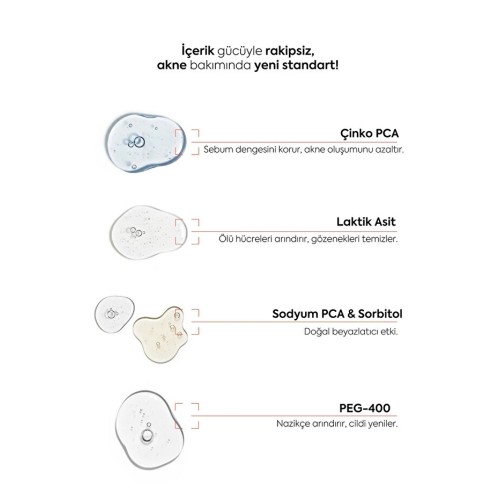 İçerik gücüyle rakipsiz,
akne bakımında yeni standart!

Çinko PCA
Sebum dengesini korur, akne oluşumunu azaltır.

Laktik Asit
Ölü hücreleri arındırır, gözenekleri temizler.

Sodyum PCA & Sorbitol
Doğal beyazlatıcı etki.

PEG-400
Nazikçe arındırır, cildi yeniler.